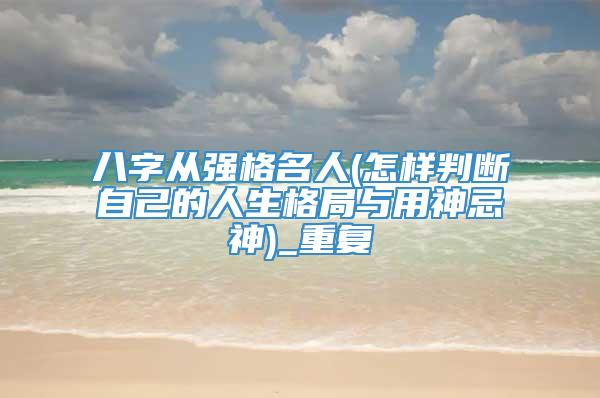 八字从强格名人(怎样判断自己的人生格局与用神忌神)_重复